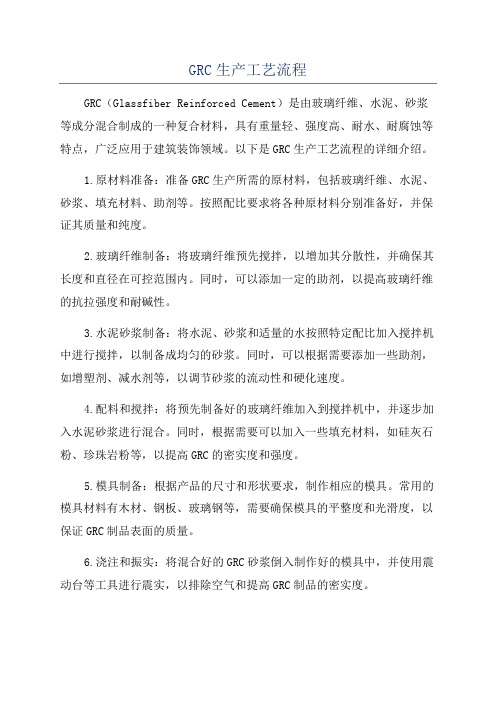 GRC 生产工艺流程

GRC（Glassfiber Reinforced Cement）是由玻璃纤维、水泥、砂浆等成分混合制成的一种复合材料，具有重量轻、强度高、耐水、耐腐蚀等特点，广泛应用于建筑装饰领域。以下是 GRC 生产工艺流程的详细介绍。

1.原材料准备：准备 GRC 生产所需的原材料，包括玻璃纤维、水泥、砂浆、填充材料、助剂等。按照配比要求将各种原材料分别准备好，并保证其质量和纯度。

2.玻璃纤维制备：将玻璃纤维预先搅拌，以增加其分散性，并确保其长度和直径在可控范围内。同时，可以添加一定的助剂，以提高玻璃纤维的抗拉强度和耐碱性。

3.水泥砂浆制备：将水泥、砂浆和适量的水按照特定配比加入搅拌机中进行搅拌，以制备成均匀的砂浆。同时，可以根据需要添加一些助剂，如增塑剂、减水剂等，以调节砂浆的流动性和硬化速度。

4.配料和搅拌：将预先制备好的玻璃纤维加入到搅拌机中，并逐步加入水泥砂浆进行混合。同时，根据需要可以加入一些填充材料，如硅灰石粉、珍珠岩粉等，以提高 GRC 的密实度和强度。

5.模具制备：根据产品的尺寸和形状要求，制作相应的模具。常用的模具材料有木材、钢板、玻璃钢等，需要确保模具的平整度和光滑度，以保证 GRC 制品表面的质量。

6.浇注和振实：将混合好的 GRC 砂浆倒入制作好的模具中，并使用震动台等工具进行震实，以排除空气和提高 GRC 制品的密实度。